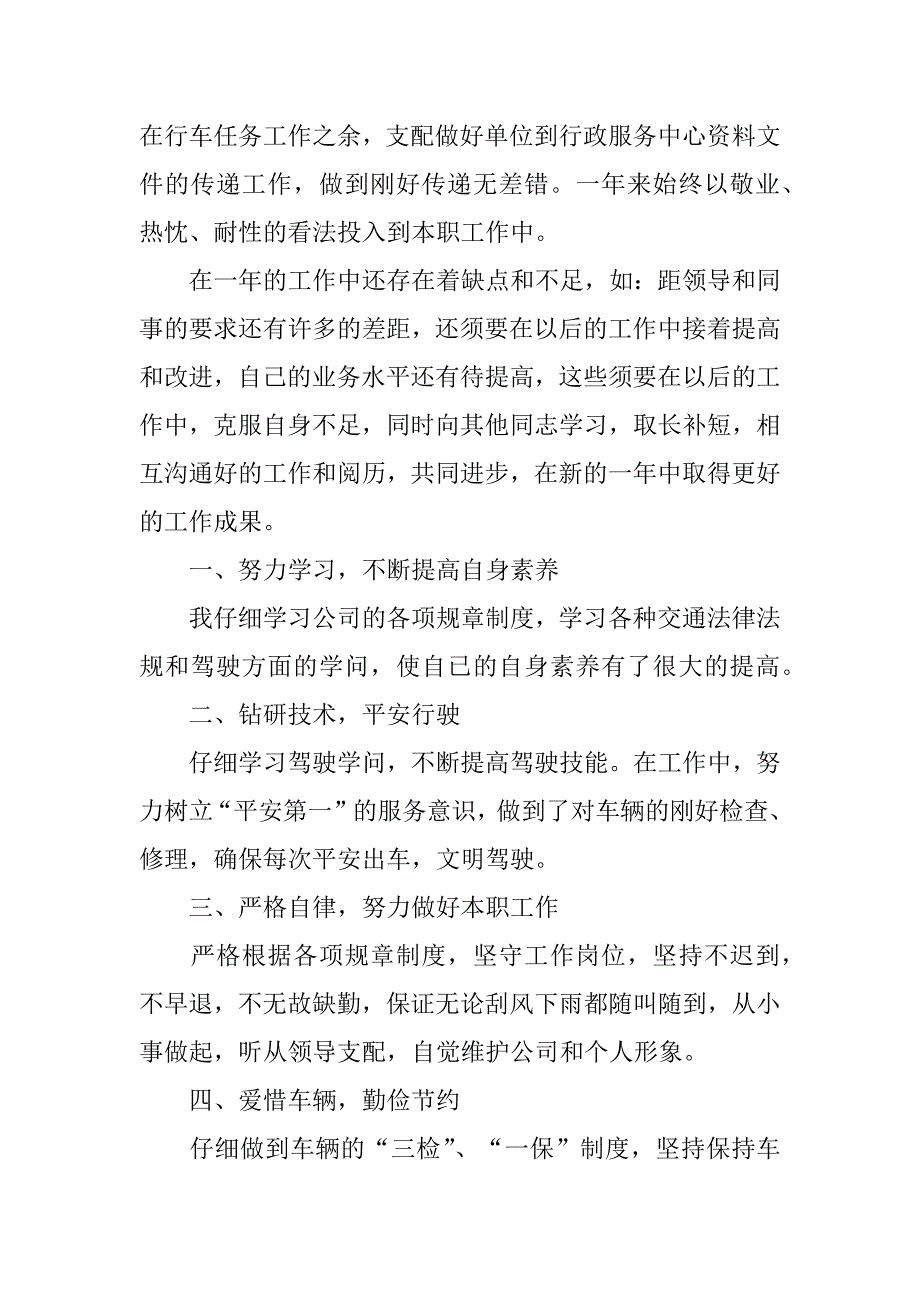 在行车任务工作之余，支配做好单位到行政服务中心资料文件的传递工作，做到刚好传递无差错。一年来始终以敬业、热忱、耐性的看法投入到本职工作中。

在一年的工作中还存在着缺点和不足，如：距领导和同事的要求还有许多的差距，还须要在以后的工作中接着提高和改进，自己的业务水平还有待提高，这些须要在以后的工作中，克服自身不足，同时向其他同志学习，取长补短，相互沟通好的工作和阅历，共同进步，在新的一年中取得更好的工作成果。

一、努力学习，不断提高自身素养

我仔细学习公司的各项规章制度，学习各种交通法律法规和驾驶方面的学问，使自已的自身素养有了很大的提高。

二、钻研技术，平安行驶

仔细学习驾驶学问，不断提高驾驶技能。在工作中，努力树立“平安第一”的服务意识，做到了对车辆的刚好检查、修理，确保每次平安出车，文明驾驶。

三、严格自律，努力做好本职工作

严格根据各项规章制度，坚守工作岗位，坚持不迟到，不早退，不无故缺勤，保证无论刮风下雨都随叫随到，从小事做起，听从领导支配，自觉维护公司和个人形象。

四、爱惜车辆，勤俭节约

仔细做到车辆的“三检”、“一保”制度，坚持保持车